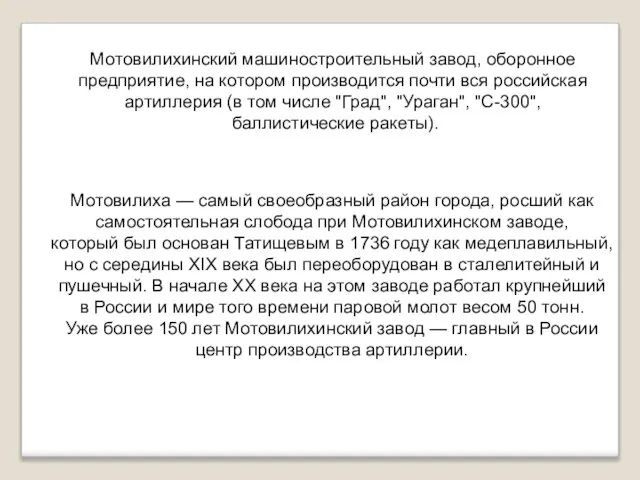 Мотовилихинский машиностроительный завод, оборонное предприятие, на котором производится почти вся российская артиллерия (в том числе "Град", "Ураган", "С-300", баллистические ракеты).

Мотовилиха — самый своеобразный район города, росший как самостоятельная слобода при Мотовилихинском заводе, который был основан Татищевым в 1736 году как медеплавильный, но с середины XIX века был переоборудован в сталелитейный и пушечный. В начале XX века на этом заводе работал крупнейший в России и мире того времени паровой молот весом 50 тонн. Уже более 150 лет Мотовилихинский завод — главный в России центр производства артиллерии.